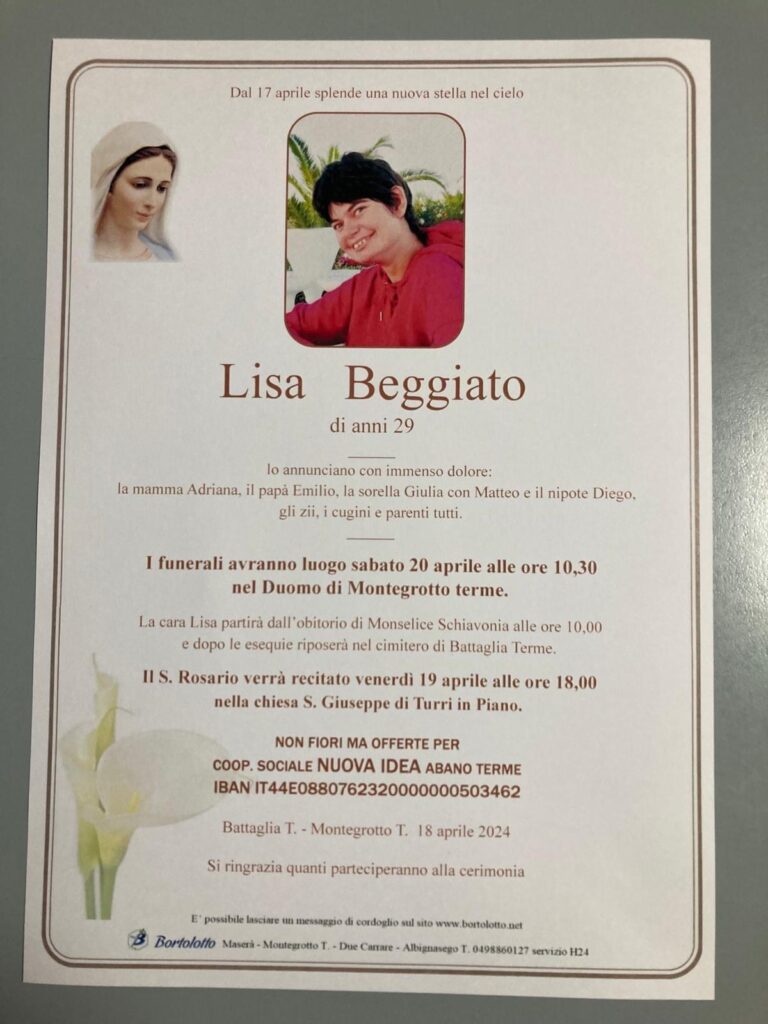 Dal 17 aprile splende una nuova stella nel cielo

Lisa Beggiato

di anni 29

lo annunciano con immenso dolore: la mamma Adriana, il papà Emilio, la sorella Giulia con Matteo e il nipote Diego, gli zii, i cugini e parenti tutti.

I funerali avranno luogo sabato 20 aprile alle ore 10,30 nel Duomo di Montegrotto terme.

La cara Lisa partirà dall'obitorio di Monselice Schiavonia alle ore 10,00 e dopo le esequie riposerà nel cimitero di Battaglia Terme.

Il S. Rosario verrà recitato venerdì 19 aprile alle ore 18,00 nella chiesa S. Giuseppe di Turri in Piano.

NON FIORI MA OFFERTE PER
COOP. SOCIALE NUOVA IDEA ABANO TERME
IBAN IT44E0880762320000000503462

Battaglia T. - Montegrotto T. 18 aprile 2024

Si ringrazia quanti parteciperanno alla cerimonia

E' possibile lasciare un messaggio di cordoglio sul sito www.bortolotto.net

Bortolotto Maserà - Montegrotto T. - Due Carrare - Albignasego T. 0498860127 servizio H24